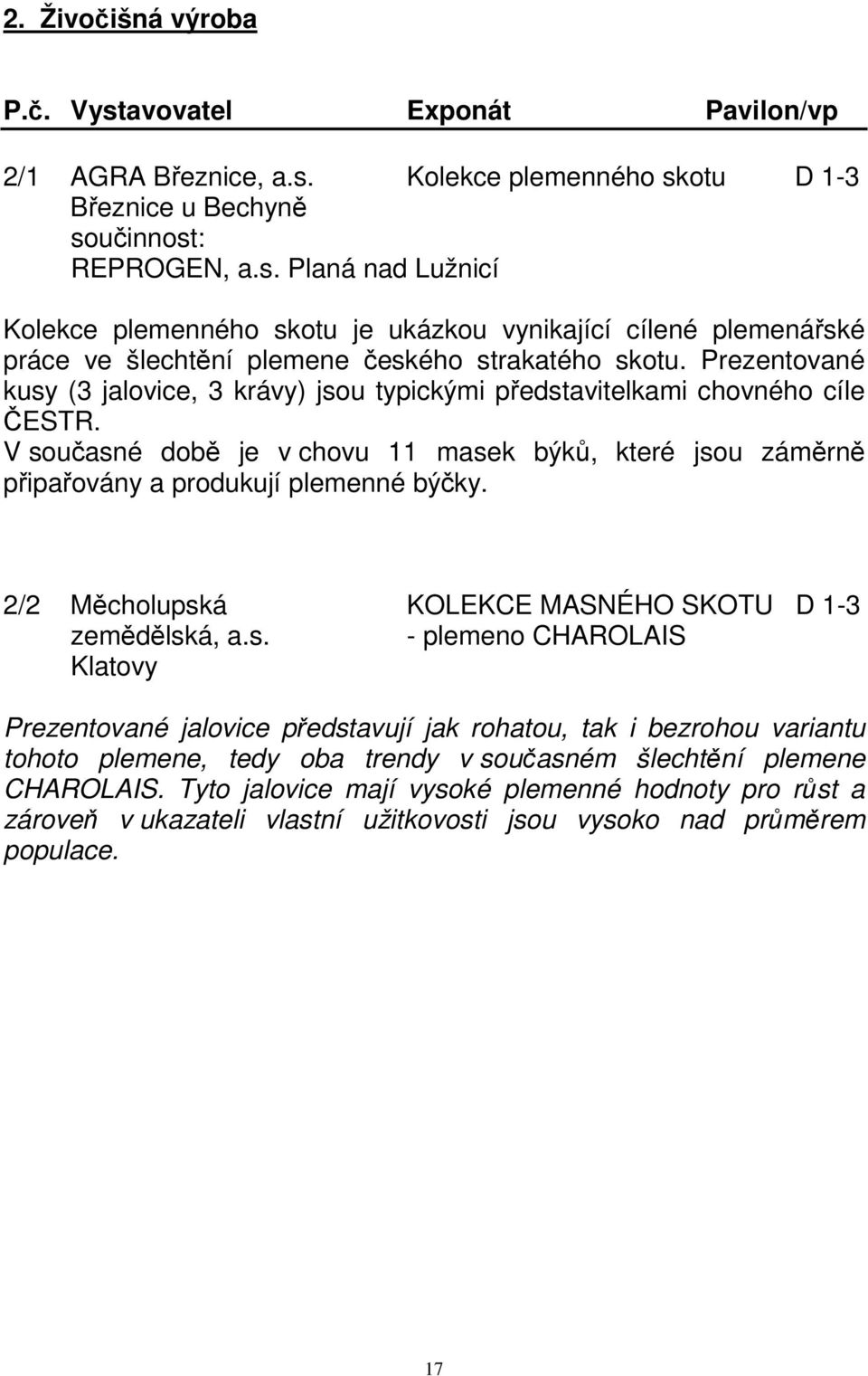 2. Živočišná výroba

| P.č. | Vystavovatel | Exponát | Pavilon/vp |
|---|---|---|---|
| 2/1 | AGRA Březnice, a.s. Březnice u Bechyně součinnost: REPROGEN, a.s. Planá nad Lužnicí | Kolekce plemenného skotu | D 1-3 |

Kolekce plemenného skotu je ukázkou vynikající cílené plemenářské práce ve šlechtění plemene českého strakatého skotu. Prezentované kusy (3 jalovice, 3 krávy) jsou typickými představitelkami chovného cíle ČESTR.
V současné době je v chovu 11 masek býků, které jsou záměrně připařovány a produkují plemenné býčky.

| 2/2 | Měcholupská zemědělská, a.s. Klatovy | KOLEKCE MASNÉHO SKOTU - plemeno CHAROLAIS | D 1-3 |
|---|---|---|---|

Prezentované jalovice představují jak rohatou, tak i bezrohou variantu tohoto plemene, tedy oba trendy v současném šlechtění plemene CHAROLAIS. Tyto jalovice mají vysoké plemenné hodnoty pro růst a zároveň v ukazateli vlastní užitkovosti jsou vysoko nad průměrem populace.

17